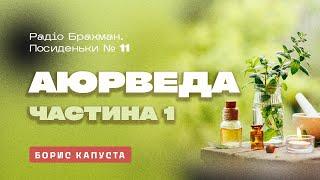 Радіо Брахман.
Посиденьки № 11

АЮРВЕДА
ЧАСТИНА 1

БОРИС КАПУСТА